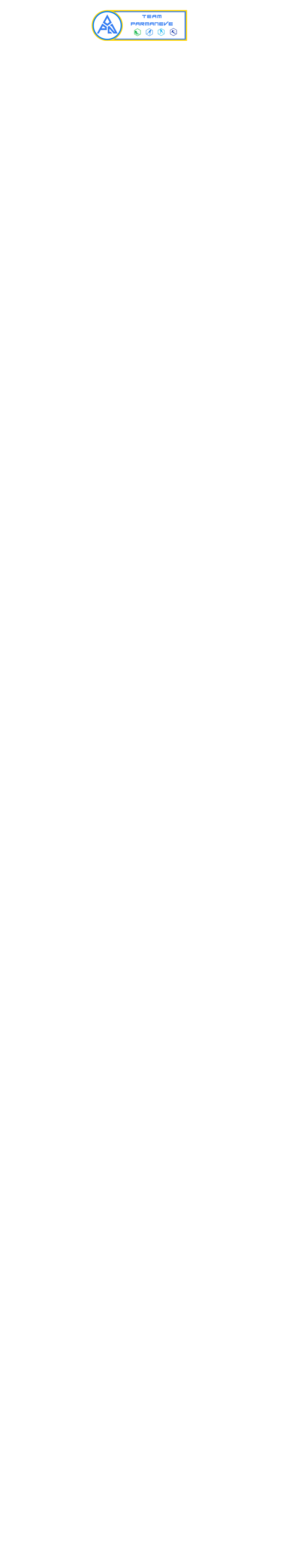 TEAM
PARMANEVE